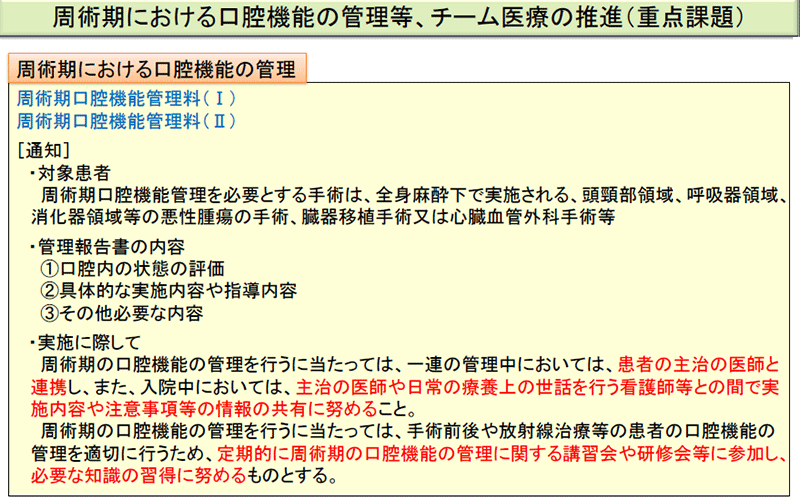 周術期における口腔機能の管理等、チーム医療の推進（重点課題）

周術期における口腔機能の管理

周術期口腔機能管理料（Ⅰ）
周術期口腔機能管理料（Ⅱ）

［通知］
・対象患者
周術期口腔機能管理を必要とする手術は、全身麻酔下で実施される、頭頸部領域、呼吸器領域、消化器領域等の悪性腫瘍の手術、臓器移植手術又は心臓血管外科手術等

・管理報告書の内容
①口腔内の状態の評価
②具体的な実施内容や指導内容
③その他必要な内容

・実施に際して
周術期の口腔機能の管理を行うに当たっては、一連の管理中においては、患者の主治の医師と連携し、また、入院中においては、主治の医師や日常の療養上の世話を行う看護師等との間で実施内容や注意事項等の情報の共有に努めること。
周術期の口腔機能の管理を行うに当たっては、手術前後や放射線治療等の患者の口腔機能の管理を適切に行うため、定期的に周術期の口腔機能の管理に関する講習会や研修会等に参加し、必要な知識の習得に努めるものとする。